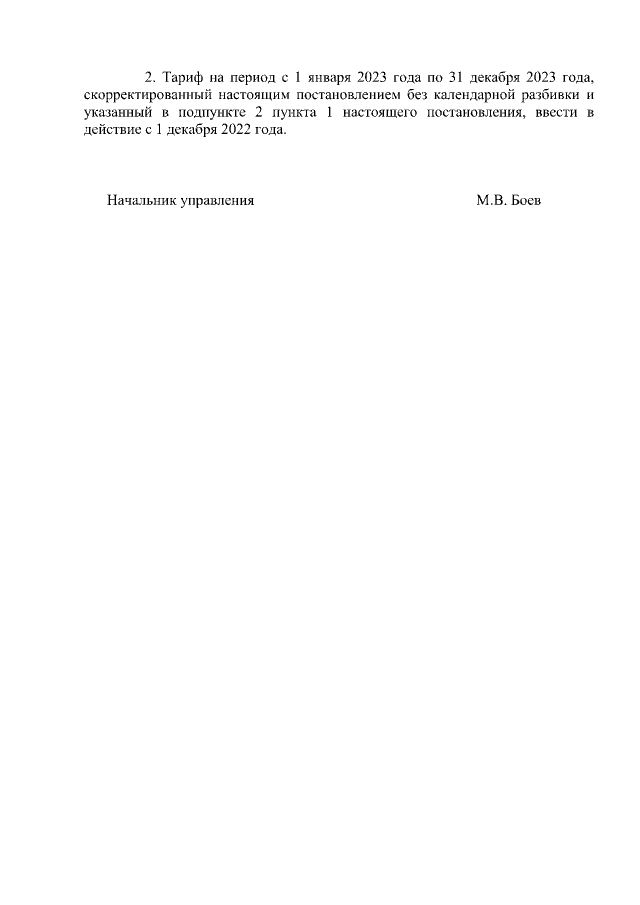 2. Тариф на период с 1 января 2023 года по 31 декабря 2023 года, скорректированный настоящим постановлением без календарной разбивки и указанный в подпункте 2 пункта 1 настоящего постановления, ввести в действие с 1 декабря 2022 года.

Начальник управления М.В. Боев